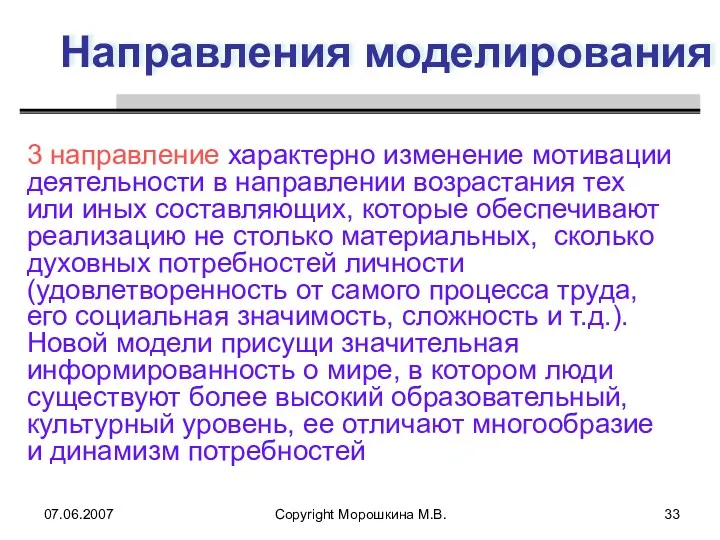 Направления моделирования

3 направление характерно изменение мотивации деятельности в направлении возрастания тех или иных составляющих, которые обеспечивают реализацию не столько материальных, сколько духовных потребностей личности (удовлетворенность от самого процесса труда, его социальная значимость, сложность и т.д.). Новой модели присущи значительная информированность о мире, в котором люди существуют более высокий образовательный, культурный уровень, ее отличают многообразие и динамизм потребностей

07.06.2007

Copyright Морошкина М.В.

33